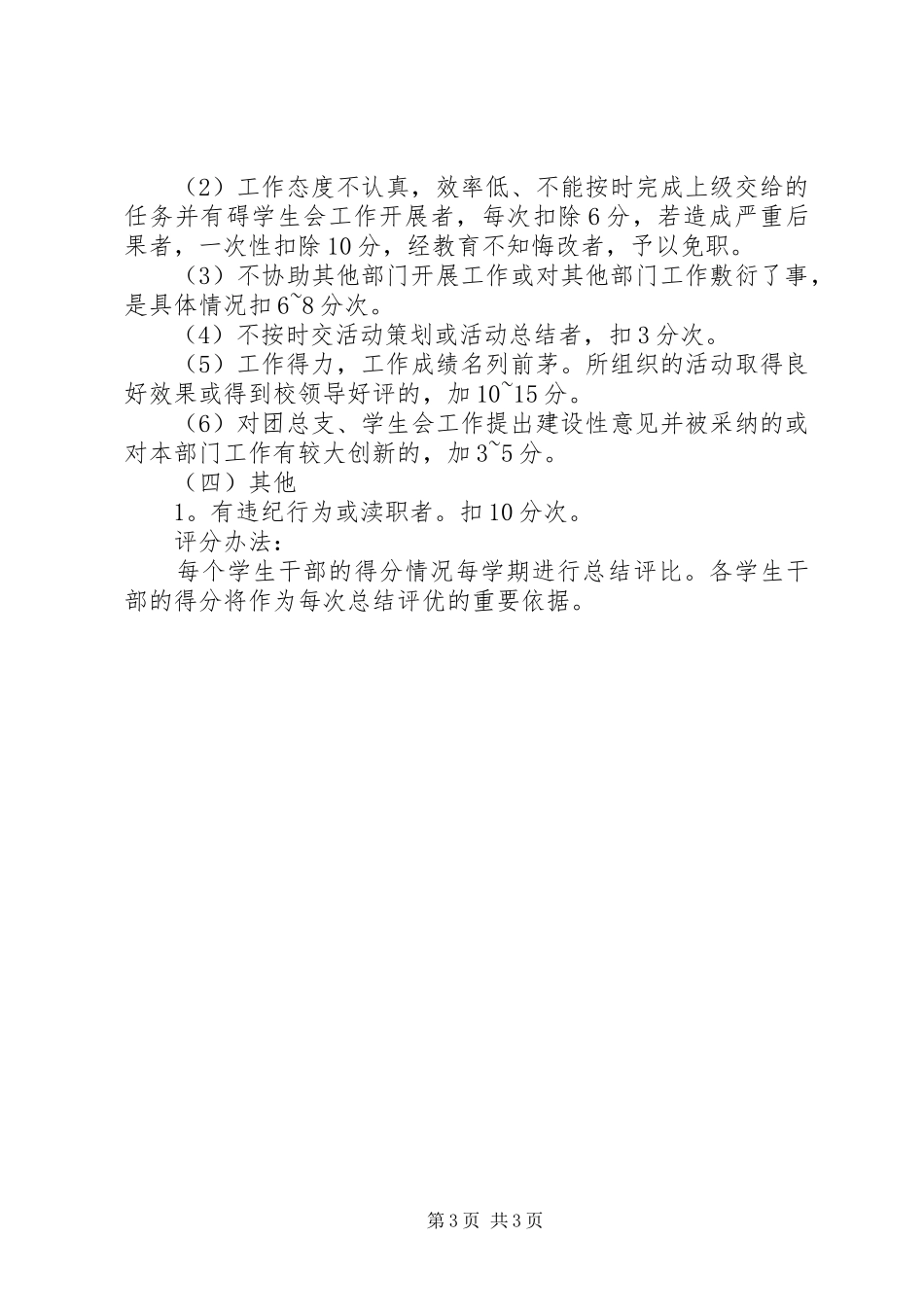 （2）工作态度不认真，效率低、不能按时完成上级交给的任务并有碍学生会工作开展者，每次扣除6分，若造成严重后果者，一次性扣除10分，经教育不知悔改者，予以免职。

（3）不协助其他部门开展工作或对其他部门工作敷衍了事，是具体情况扣6~8分次。

（4）不按时交活动策划或活动总结者，扣3分次。

（5）工作得力，工作成绩名列前茅。所组织的活动取得良好效果或得到校领导好评的，加10~15分。

（6）对团总支、学生会工作提出建设性意见并被采纳的或对本部门工作有较大创新的，加3~5分。

（四）其他

1。有违纪行为或渎职者。扣10分次。

评分办法：

每个学生干部的得分情况每学期进行总结评比。各学生干部的得分将作为每次总结评优的重要依据。

第3页 共3页